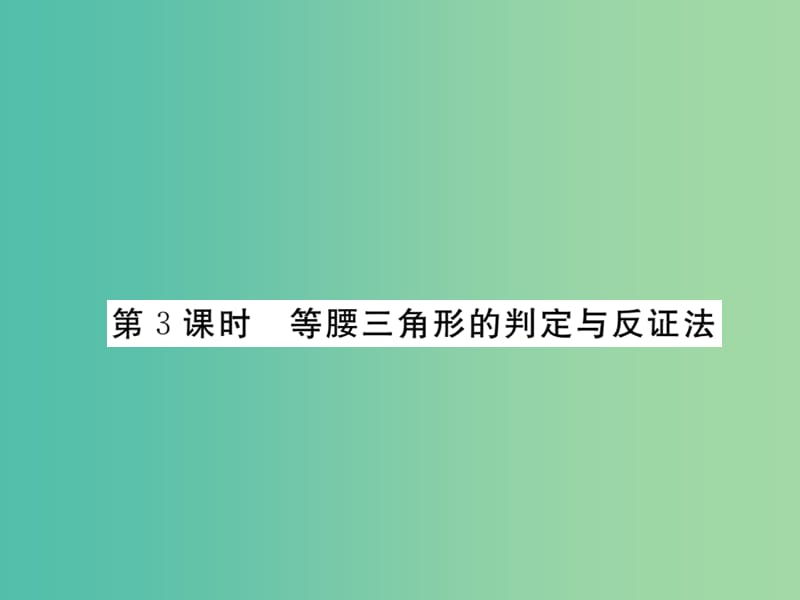 第 3 课时　等腰三角形的判定与反证法